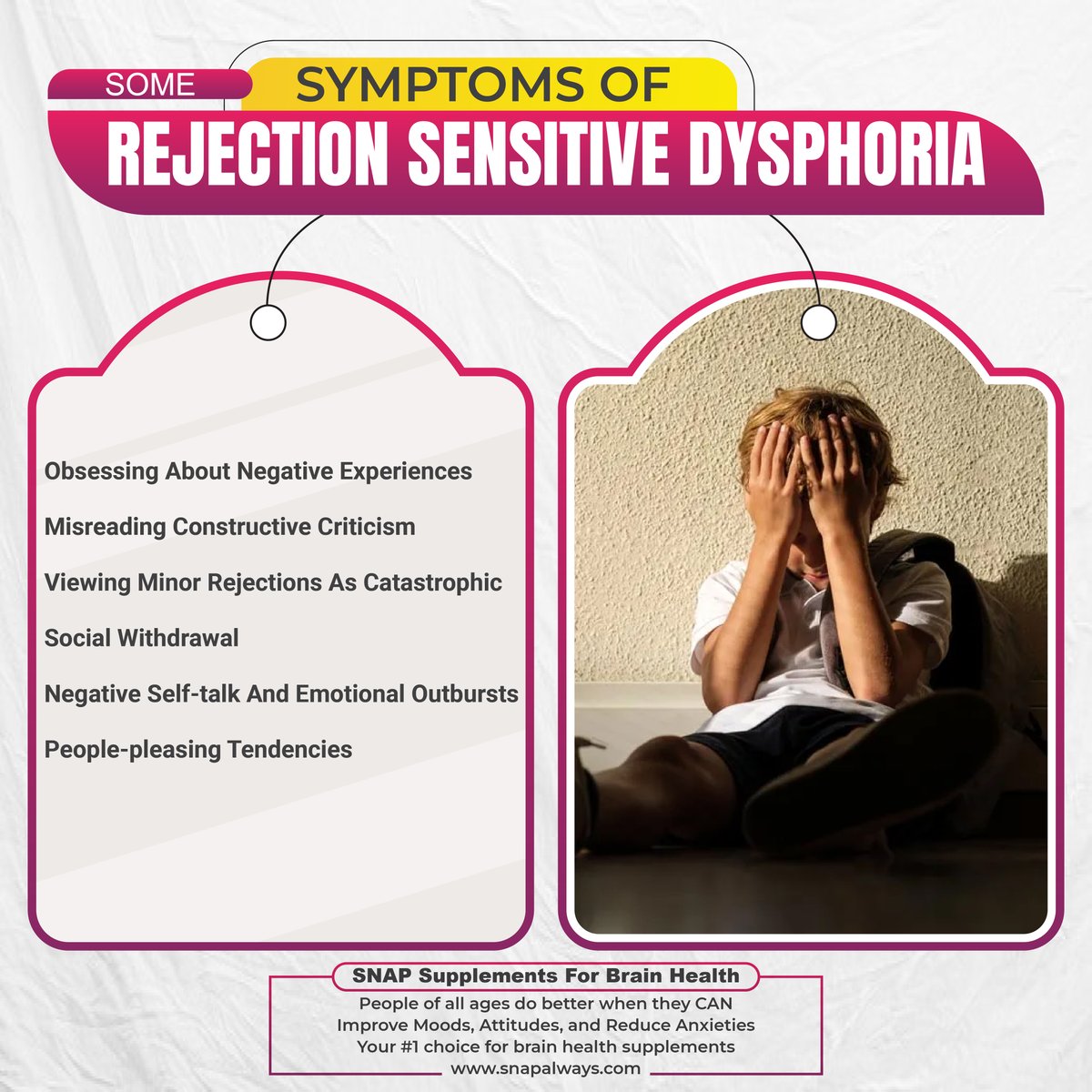 SOME SYMPTOMS OF
REJECTION SENSITIVE DYSPHORIA

Obsessing About Negative Experiences

Misreading Constructive Criticism

Viewing Minor Rejections As Catastrophic

Social Withdrawal

Negative Self-talk And Emotional Outbursts

People-pleasing Tendencies

SNAP Supplements For Brain Health

People of all ages do better when they CAN Improve Moods, Attitudes, and Reduce Anxieties
Your #1 choice for brain health supplements
www.snapalways.com